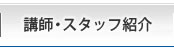 講師・スタッフ紹介